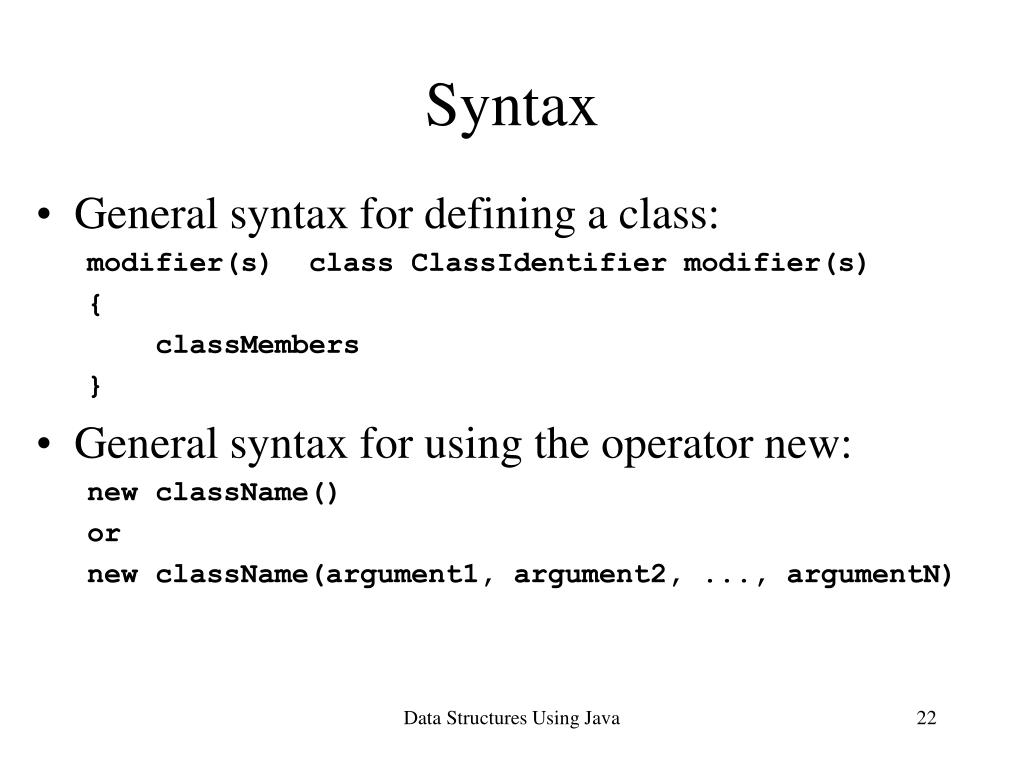 Syntax

• General syntax for defining a class:

modifier(s) class ClassIdentifier modifier(s)
{
    classMembers
}

• General syntax for using the operator new:

new className()
or
new className(argument1, argument2, ..., argumentN)

Data Structures Using Java

22